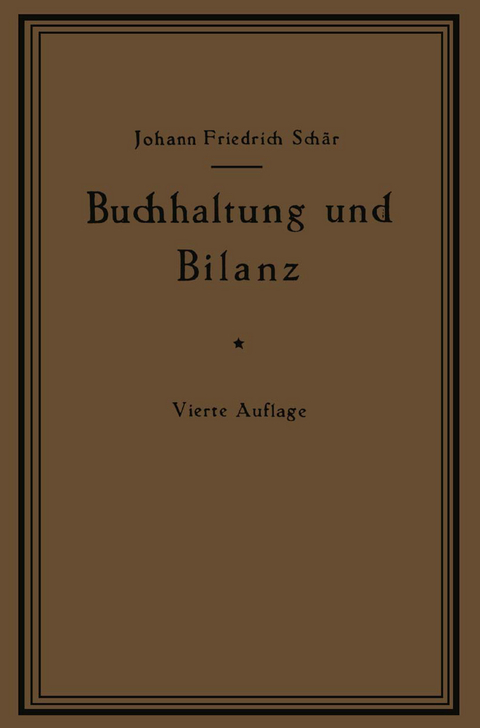 Johann Friedrich Schär

Buchhaltung und Bilanz

★

Vierte Auflage